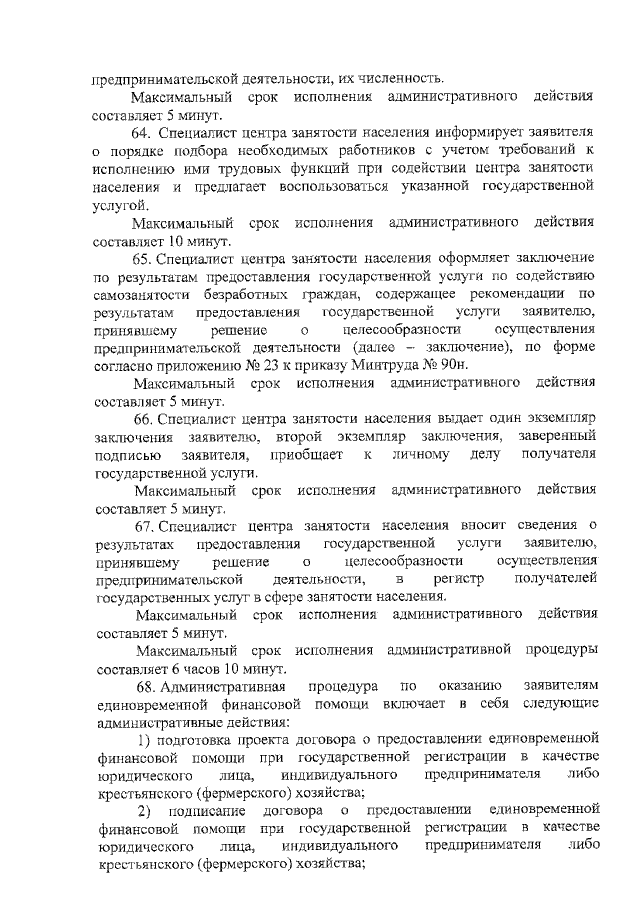 предпринимательской деятельности, их численность.

Максимальный срок исполнения административного действия составляет 5 минут.

64. Специалист центра занятости населения информирует заявителя о порядке подбора необходимых работников с учетом требований к исполнению ими трудовых функций при содействии центра занятости населения и предлагает воспользоваться указанной государственной услугой.

Максимальный срок исполнения административного действия составляет 10 минут.

65. Специалист центра занятости населения оформляет заключение по результатам предоставления государственной услуги по содействию самозанятости безработных граждан, содержащее рекомендации по результатам предоставления государственной услуги заявителю, принявшему решение о целесообразности осуществления предпринимательской деятельности (далее – заключение), по форме согласно приложению № 23 к приказу Минтруда № 90н.

Максимальный срок исполнения административного действия составляет 5 минут.

66. Специалист центра занятости населения выдает один экземпляр заключения заявителю, второй экземпляр заключения, заверенный подписью заявителя, приобщает к личному делу получателя государственной услуги.

Максимальный срок исполнения административного действия составляет 5 минут.

67. Специалист центра занятости населения вносит сведения о результатах предоставления государственной услуги заявителю, принявшему решение о целесообразности осуществления предпринимательской деятельности, в регистр получателей государственных услуг в сфере занятости населения.

Максимальный срок исполнения административного действия составляет 5 минут.

Максимальный срок исполнения административной процедуры составляет 6 часов 10 минут.

68. Административная процедура по оказанию заявителям единовременной финансовой помощи включает в себя следующие административные действия:

1) подготовка проекта договора о предоставлении единовременной финансовой помощи при государственной регистрации в качестве юридического лица, индивидуального предпринимателя либо крестьянского (фермерского) хозяйства;

2) подписание договора о предоставлении единовременной финансовой помощи при государственной регистрации в качестве юридического лица, индивидуального предпринимателя либо крестьянского (фермерского) хозяйства;